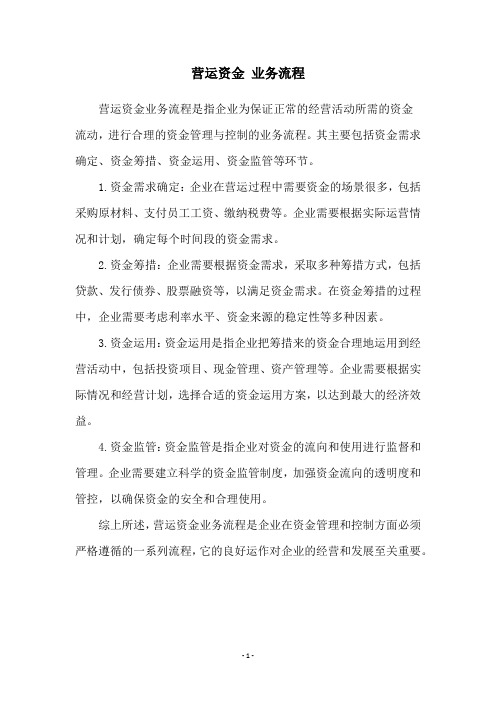 营运资金 业务流程

营运资金业务流程是指企业为保证正常的经营活动所需的资金流动，进行合理的资金管理与控制的业务流程。其主要包括资金需求确定、资金筹措、资金运用、资金监管等环节。

1.资金需求确定：企业在营运过程中需要资金的场景很多，包括采购原材料、支付员工工资、缴纳税费等。企业需要根据实际运营情况和计划，确定每个时间段的资金需求。

2.资金筹措：企业需要根据资金需求，采取多种筹措方式，包括贷款、发行债券、股票融资等，以满足资金需求。在资金筹措的过程中，企业需要考虑利率水平、资金来源的稳定性等多种因素。

3.资金运用：资金运用是指企业把筹措来的资金合理地运用到经营活动中，包括投资项目、现金管理、资产管理等。企业需要根据实际情况和经营计划，选择合适的资金运用方案，以达到最大的经济效益。

4.资金监管：资金监管是指企业对资金的流向和使用进行监督和管理。企业需要建立科学的资金监管制度，加强资金流向的透明度和管控，以确保资金的安全和合理使用。

综上所述，营运资金业务流程是企业在资金管理和控制方面必须严格遵循的一系列流程，它的良好运作对企业的经营和发展至关重要。

- 1 -